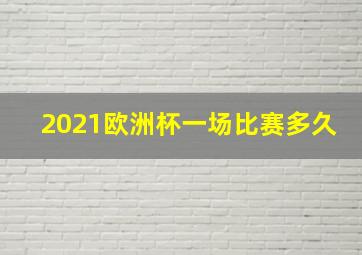 2021欧洲杯一场比赛多久